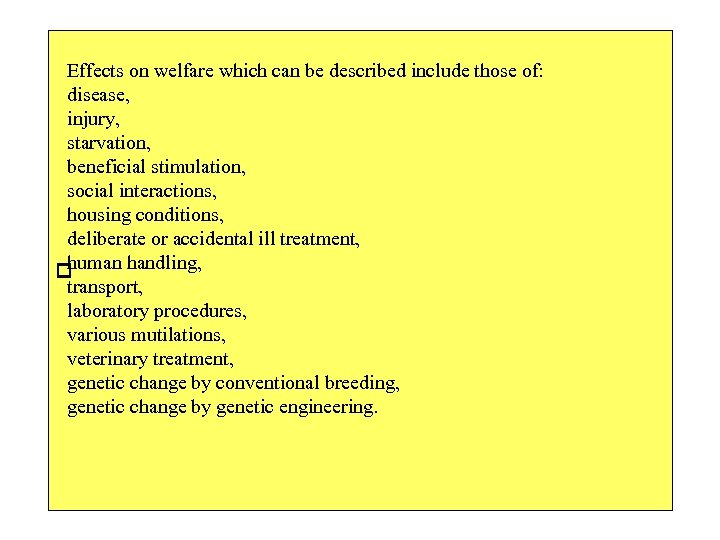 Effects on welfare which can be described include those of:
disease,
injury,
starvation,
beneficial stimulation,
social interactions,
housing conditions,
deliberate or accidental ill treatment,
human handling,
transport,
laboratory procedures,
various mutilations,
veterinary treatment,
genetic change by conventional breeding,
genetic change by genetic engineering.